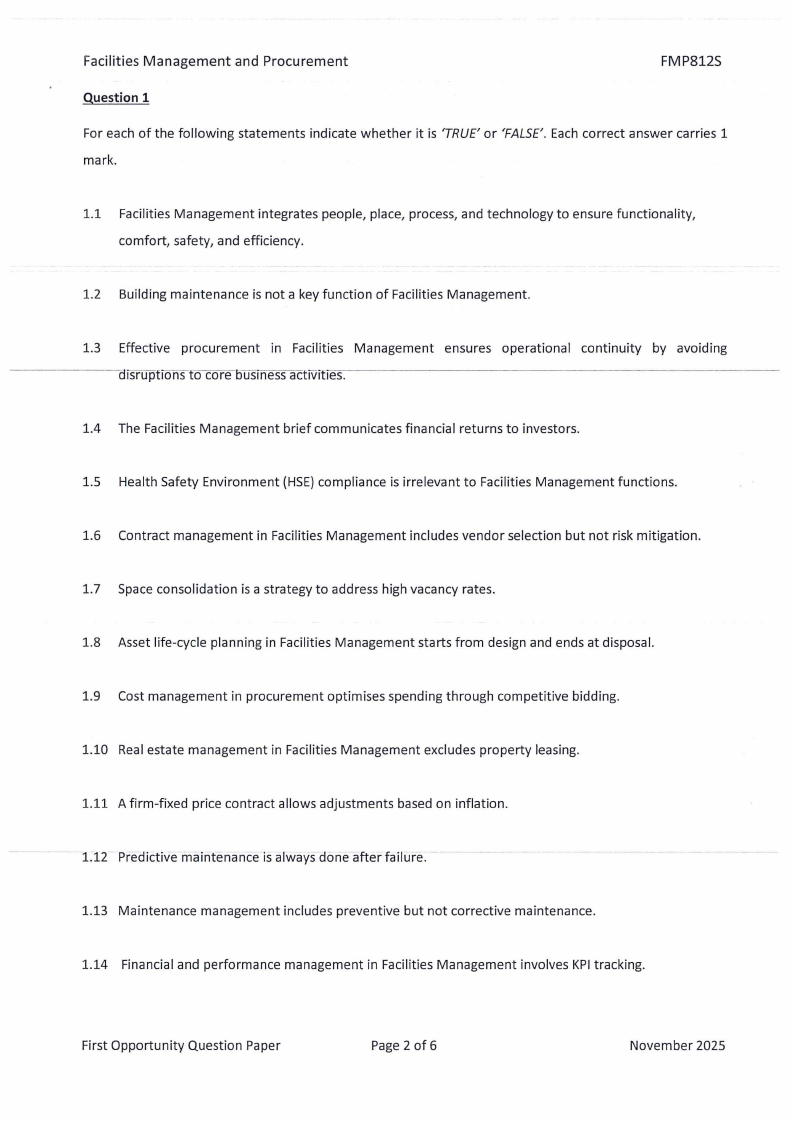 Facilities Management and Procurement FMP812S

Question 1

For each of the following statements indicate whether it is 'TRUE' or 'FALSE'. Each correct answer carries 1 mark.

1.1 Facilities Management integrates people, place, process, and technology to ensure functionality, comfort, safety, and efficiency.

1.2 Building maintenance is not a key function of Facilities Management.

1.3 Effective procurement in Facilities Management ensures operational continuity by avoiding disruptions to core business activities.

1.4 The Facilities Management brief communicates financial returns to investors.

1.5 Health Safety Environment (HSE) compliance is irrelevant to Facilities Management functions.

1.6 Contract management in Facilities Management includes vendor selection but not risk mitigation.

1.7 Space consolidation is a strategy to address high vacancy rates.

1.8 Asset life-cycle planning in Facilities Management starts from design and ends at disposal.

1.9 Cost management in procurement optimises spending through competitive bidding.

1.10 Real estate management in Facilities Management excludes property leasing.

1.11 A firm-fixed price contract allows adjustments based on inflation.

1.12 Predictive maintenance is always done after failure.

1.13 Maintenance management includes preventive but not corrective maintenance.

1.14 Financial and performance management in Facilities Management involves KPI tracking.

First Opportunity Question Paper Page 2 of 6 November 2025